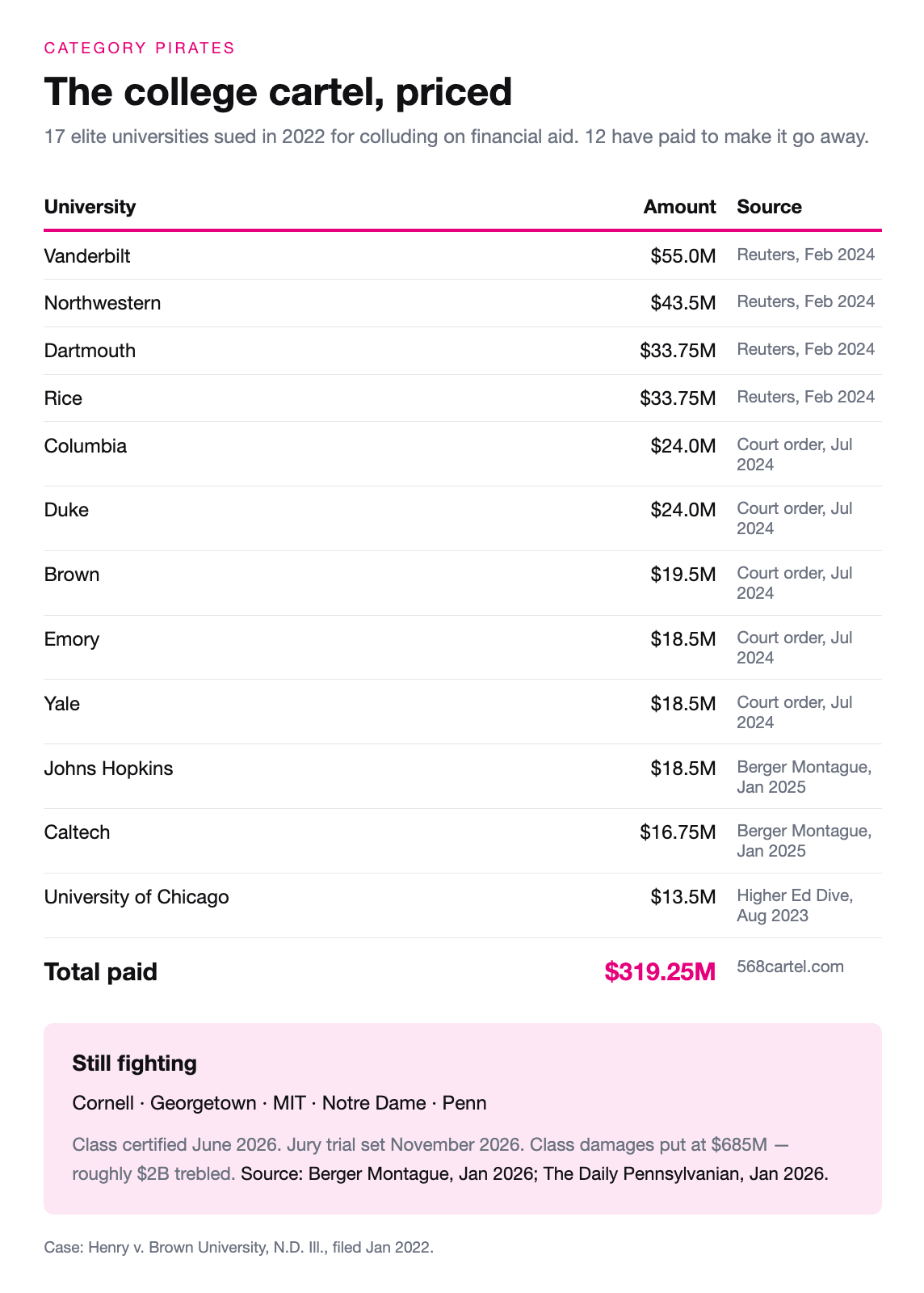 CATEGORY PIRATES

The college cartel, priced

17 elite universities sued in 2022 for colluding on financial aid. 12 have paid to make it go away.

| University | Amount | Source |
|---|---|---|
| Vanderbilt | \$55.0M | Reuters, Feb 2024 |
| Northwestern | \$43.5M | Reuters, Feb 2024 |
| Dartmouth | \$33.75M | Reuters, Feb 2024 |
| Rice | \$33.75M | Reuters, Feb 2024 |
| Columbia | \$24.0M | Court order, Jul 2024 |
| Duke | \$24.0M | Court order, Jul 2024 |
| Brown | \$19.5M | Court order, Jul 2024 |
| Emory | \$18.5M | Court order, Jul 2024 |
| Yale | \$18.5M | Court order, Jul 2024 |
| Johns Hopkins | \$18.5M | Berger Montague, Jan 2025 |
| Caltech | \$16.75M | Berger Montague, Jan 2025 |
| University of Chicago | \$13.5M | Higher Ed Dive, Aug 2023 |
| Total paid | \$319.25M | 568cartel.com |

Still fighting

Cornell · Georgetown · MIT · Notre Dame · Penn

Class certified June 2026. Jury trial set November 2026. Class damages put at \$685M — roughly \$2B trebled. Source: Berger Montague, Jan 2026; The Daily Pennsylvanian, Jan 2026.

Case: Henry v. Brown University, N.D. Ill., filed Jan 2022.